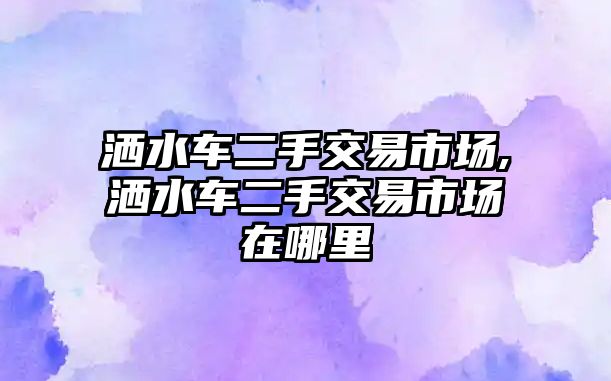 洒水车二手交易市场,洒水车二手交易市场在哪里